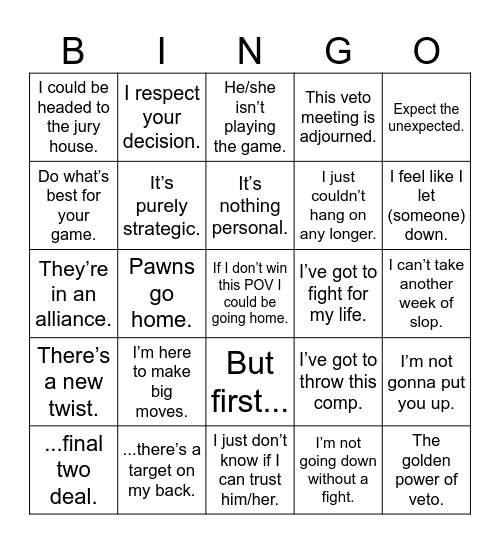 | B | I | N | G | O |
|---|---|---|---|---|
| I could be headed to the jury house. | I respect your decision. | He/she isn't playing the game. | This veto meeting is adjourned. | Expect the unexpected. |
| Do what's best for your game. | It's purely strategic. | It's nothing personal. | I just couldn't hang on any longer. | I feel like I let (someone) down. |
| They're in an alliance. | Pawns go home. | If I don't win this POV I could be going home. | I've got to fight for my life. | I can't take another week of slop. |
| There's a new twist. | I'm here to make big moves. | But first... | I've got to throw this comp. | I'm not gonna put you up. |
| ...final two deal. | ...there's a target on my back. | I just don't know if I can trust him/her. | I'm not going down without a fight. | The golden power of veto. |